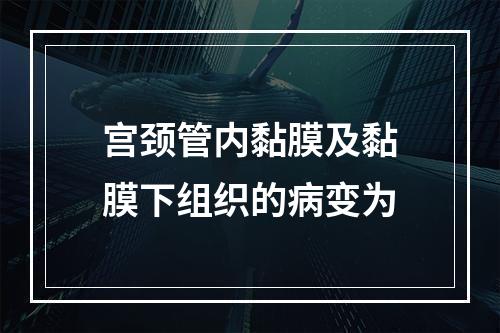 宫颈管内黏膜及黏膜下组织的病变为